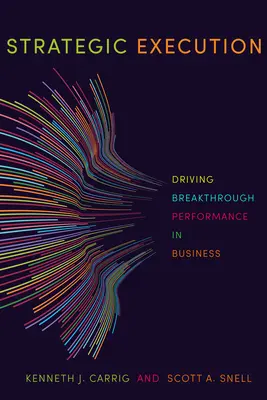 STRATEGIC EXECUTION

DRIVING
BREAKTHROUGH
PERFORMANCE
IN
BUSINESS

KENNETH J. CARRIG AND SCOTT A. SNELL